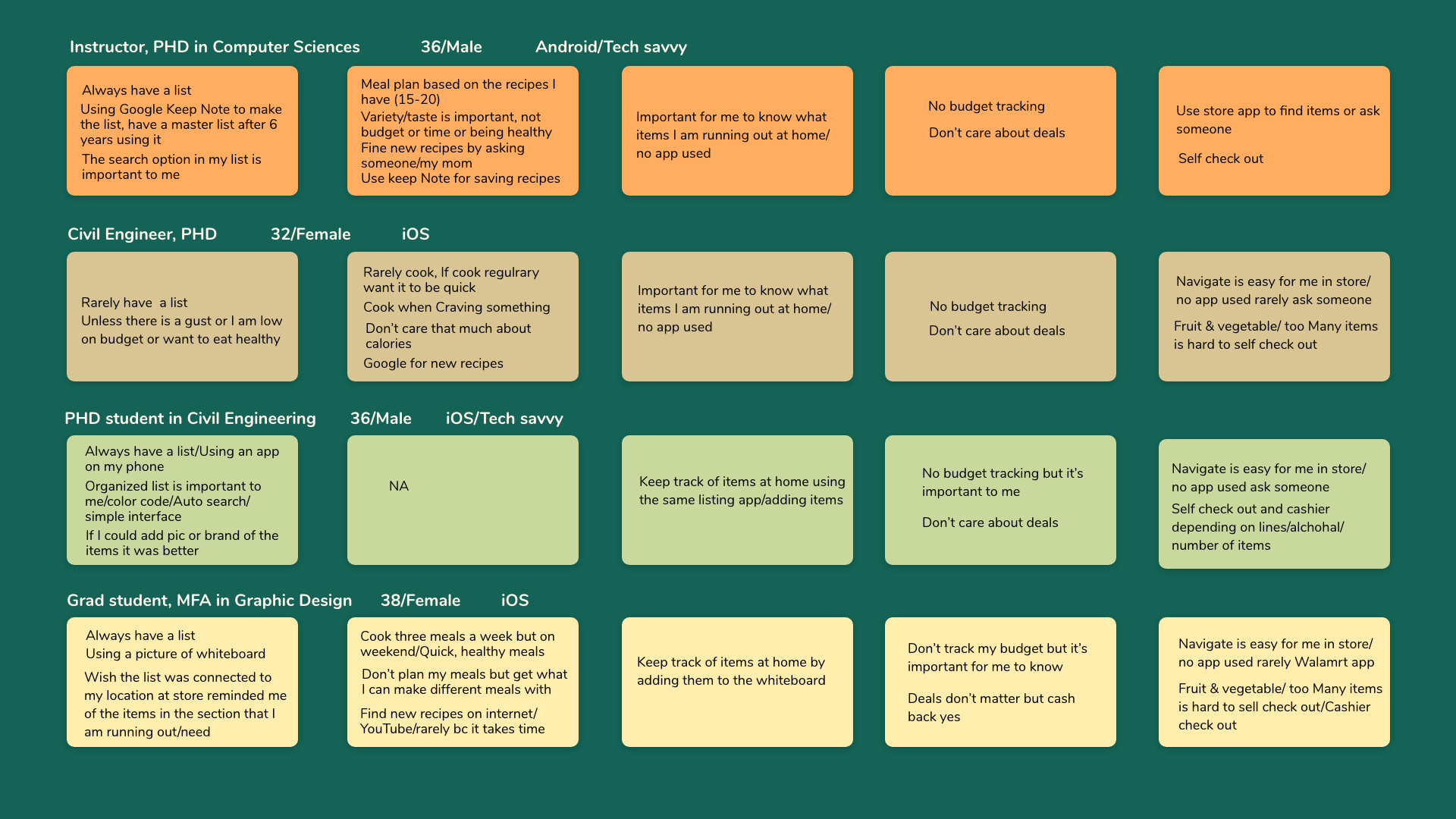 Instructor, PHD in Computer Sciences 36/Male Android/Tech savvy

Always have a list
Using Google Keep Note to make the list, have a master list after 6 years using it
The search option in my list is important to me

Meal plan based on the recipes I have (15-20)
Variety/taste is important, not budget or time or being healthy
Fine new recipes by asking someone/my mom
Use keep Note for saving recipes

Important for me to know what items I am running out at home/ no app used

No budget tracking
Don't care about deals

Use store app to find items or ask someone
Self check out

Civil Engineer, PHD 32/Female iOS

Rarely have a list
Unless there is a gust or I am low on budget or want to eat healthy

Rarely cook, If cook regulrary want it to be quick
Cook when Craving something
Don't care that much about calories
Google for new recipes

Important for me to know what items I am running out at home/ no app used

No budget tracking
Don't care about deals

Navigate is easy for me in store/ no app used rarely ask someone
Fruit & vegetable/ too Many items is hard to self check out

PHD student in Civil Engineering 36/Male iOS/Tech savvy

Always have a list/Using an app on my phone
Organized list is important to me/color code/Auto search/ simple interface
If I could add pic or brand of the items it was better

NA

Keep track of items at home using the same listing app/adding items

No budget tracking but it's important to me
Don't care about deals

Navigate is easy for me in store/ no app used ask someone
Self check out and cashier depending on lines/alchohal/ number of items

Grad student, MFA in Graphic Design 38/Female iOS

Always have a list
Using a picture of whiteboard
Wish the list was connected to my location at store reminded me of the items in the section that I am running out/need

Cook three meals a week but on weekend/Quick, healthy meals
Don't plan my meals but get what I can make different meals with
Find new recipes on internet/ YouTube/rarely bc it takes time

Keep track of items at home by adding them to the whiteboard

Don't track my budget but it's important for me to know
Deals don't matter but cash back yes

Navigate is easy for me in store/ no app used rarely Walamrt app
Fruit & vegetable/ too Many items is hard to sell check out/Cashier check out